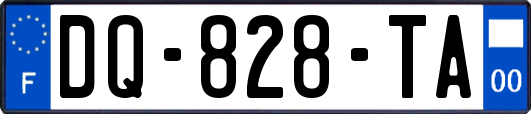 F
DQ-828-TA
00